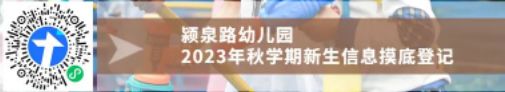 颍泉路幼儿园
2023年秋学期新生信息摸底登记